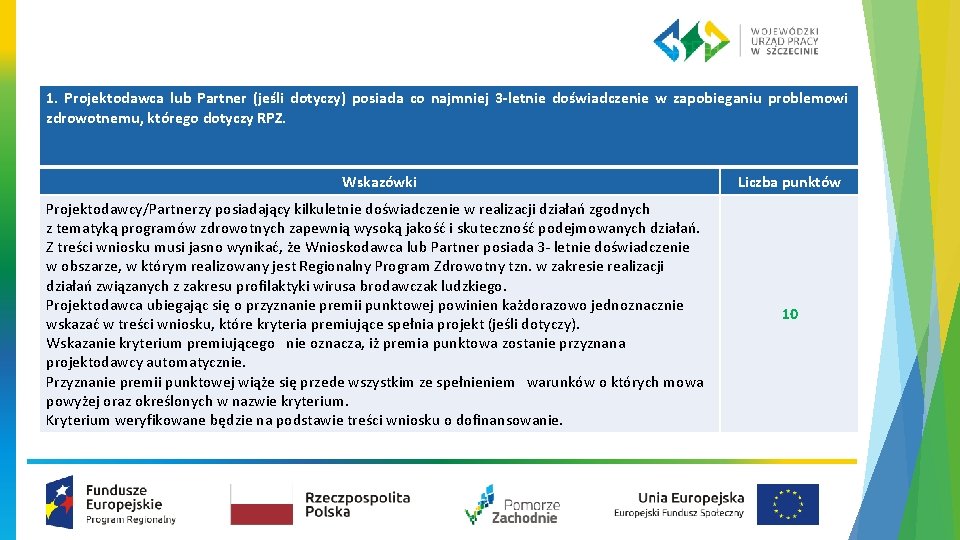 WOJEWÓDZKI URZĄD PRACY W SZCZECINIE

1. Projektodawca lub Partner (jeśli dotyczy) posiada co najmniej 3-letnie doświadczenie w zapobieganiu problemowi zdrowotnemu, którego dotyczy RPZ.

| Wskazówki | Liczba punktów |
|---|---|
| Projektodawcy/Partnerzy posiadający kilkuletnie doświadczenie w realizacji działań zgodnych z tematyką programów zdrowotnych zapewnią wysoką jakość i skuteczność podejmowanych działań. Z treści wniosku musi jasno wynikać, że Wnioskodawca lub Partner posiada 3- letnie doświadczenie w obszarze, w którym realizowany jest Regionalny Program Zdrowotny tzn. w zakresie realizacji działań związanych z zakresu profilaktyki wirusa brodawczak ludzkiego. Projektodawca ubiegając się o przyznanie premii punktowej powinien każdorazowo jednoznacznie wskazać w treści wniosku, które kryteria premiujące spełnia projekt (jeśli dotyczy). Wskazanie kryterium premiującego nie oznacza, iż premia punktowa zostanie przyznana projektodawcy automatycznie. Przyznanie premii punktowej wiąże się przede wszystkim ze spełnieniem warunków o których mowa powyżej oraz określonych w nazwie kryterium. Kryterium weryfikowane będzie na podstawie treści wniosku o dofinansowanie. | 10 |

Fundusze Europejskie Program Regionalny
Rzeczpospolita Polska
Pomorze Zachodnie
Unia Europejska Europejski Fundusz Społeczny